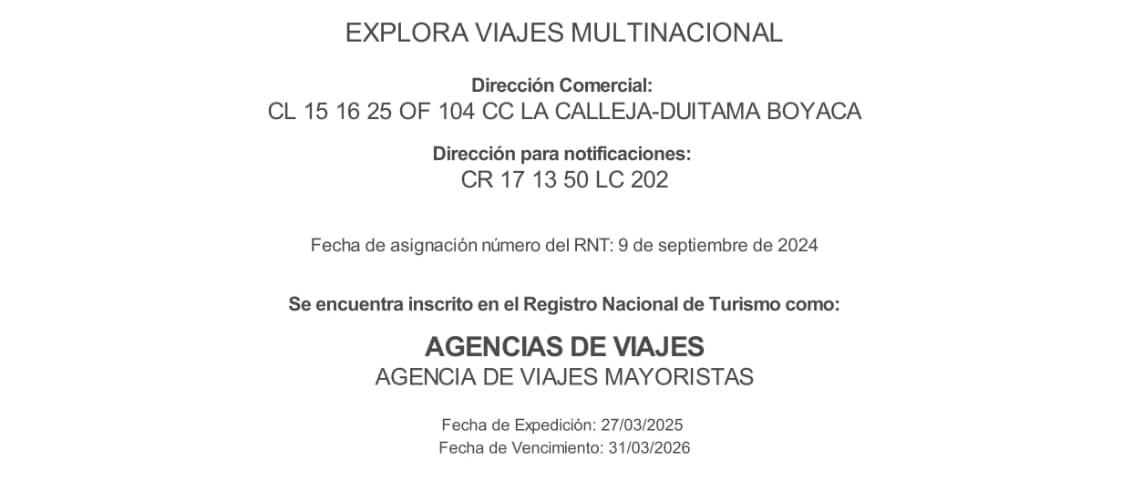 EXPLORA VIAJES MULTINACIONAL

Dirección Comercial:
CL 15 16 25 OF 104 CC LA CALLEJA-DUITAMA BOYACA

Dirección para notificaciones:
CR 17 13 50 LC 202

Fecha de asignación número del RNT: 9 de septiembre de 2024

Se encuentra inscrito en el Registro Nacional de Turismo como:

AGENCIAS DE VIAJES
AGENCIA DE VIAJES MAYORISTAS

Fecha de Expedición: 27/03/2025
Fecha de Vencimiento: 31/03/2026